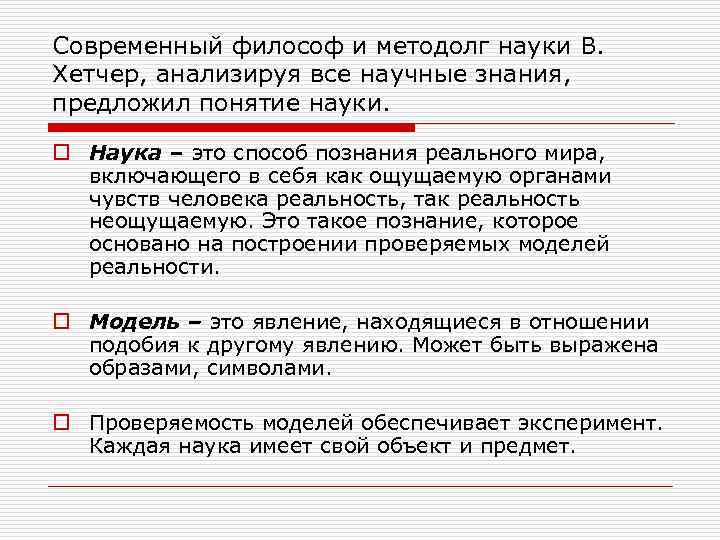 Современный философ и методолг науки В. Хетчер, анализируя все научные знания, предложил понятие науки.

Наука – это способ познания реального мира, включающего в себя как ощущаемую органами чувств человека реальность, так реальность неощущаемую. Это такое познание, которое основано на построении проверяемых моделей реальности.

Модель – это явление, находящиеся в отношении подобия к другому явлению. Может быть выражена образами, символами.

Проверяемость моделей обеспечивает эксперимент. Каждая наука имеет свой объект и предмет.